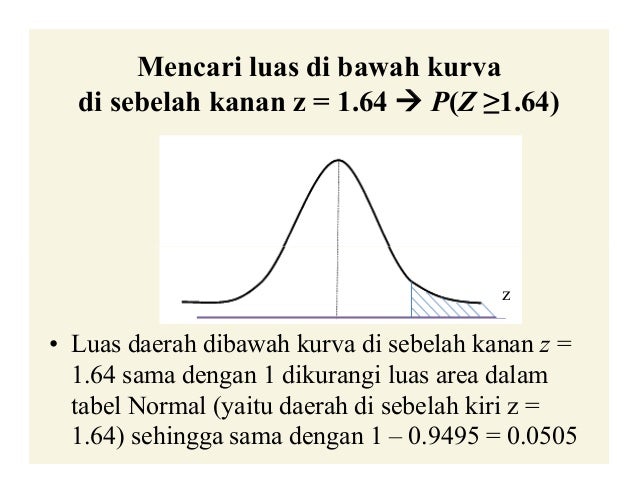 Mencari luas di bawah kurva
di sebelah kanan z = 1.64 → $P(Z \geq 1.64)$

z

• Luas daerah dibawah kurva di sebelah kanan $z$ = 1.64 sama dengan 1 dikurangi luas area dalam tabel Normal (yaitu daerah di sebelah kiri z = 1.64) sehingga sama dengan 1 – 0.9495 = 0.0505